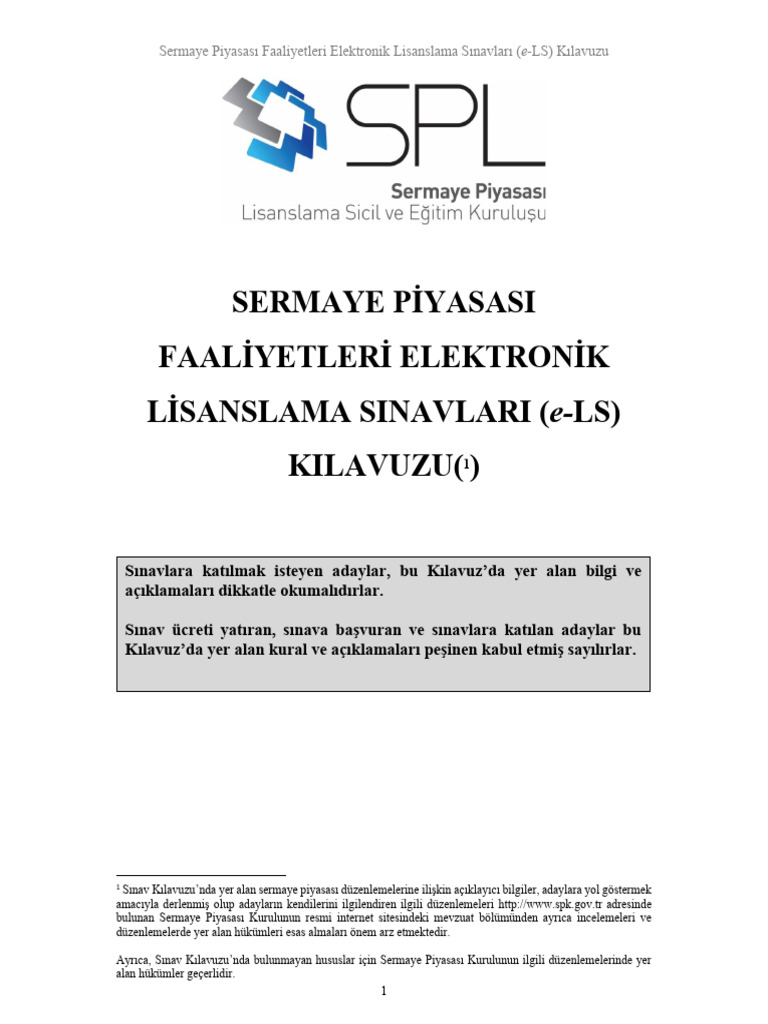 Sermaye Piyasası Faaliyetleri Elektronik Lisanslama Sınavları (e-LS) Kılavuzu

SPL
Sermaye Piyasası
Lisanslama Sicil ve Eğitim Kuruluşu

SERMAYE PİYASASI FAALİYETLERİ ELEKTRONİK LİSANSLAMA SINAVLARI (e-LS) KILAVUZU($^1$)

Sınavlara katılmak isteyen adaylar, bu Kılavuz'da yer alan bilgi ve açıklamaları dikkatle okumalıdırlar.

Sınav ücreti yatıran, sınava başvuran ve sınavlara katılan adaylar bu Kılavuz'da yer alan kural ve açıklamaları peşinen kabul etmiş sayılırlar.

$^1$ Sınav Kılavuzu'nda yer alan sermaye piyasası düzenlemelerine ilişkin açıklayıcı bilgiler, adaylara yol göstermek amacıyla derlenmiş olup adayların kendilerini ilgilendiren ilgili düzenlemeleri http://www.spk.gov.tr adresinde bulunan Sermaye Piyasası Kurulunun resmi internet sitesindeki mevzuat bölümünden ayrıca incelemeleri ve düzenlemelerde yer alan hükümleri esas almaları önem arz etmektedir.

Ayrıca, Sınav Kılavuzu'nda bulunmayan hususlar için Sermaye Piyasası Kurulunun ilgili düzenlemelerinde yer alan hükümler geçerlidir.

1